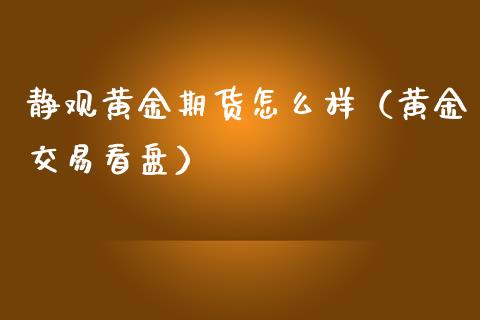 静观黄金期货怎么样（黄金交易看盘）